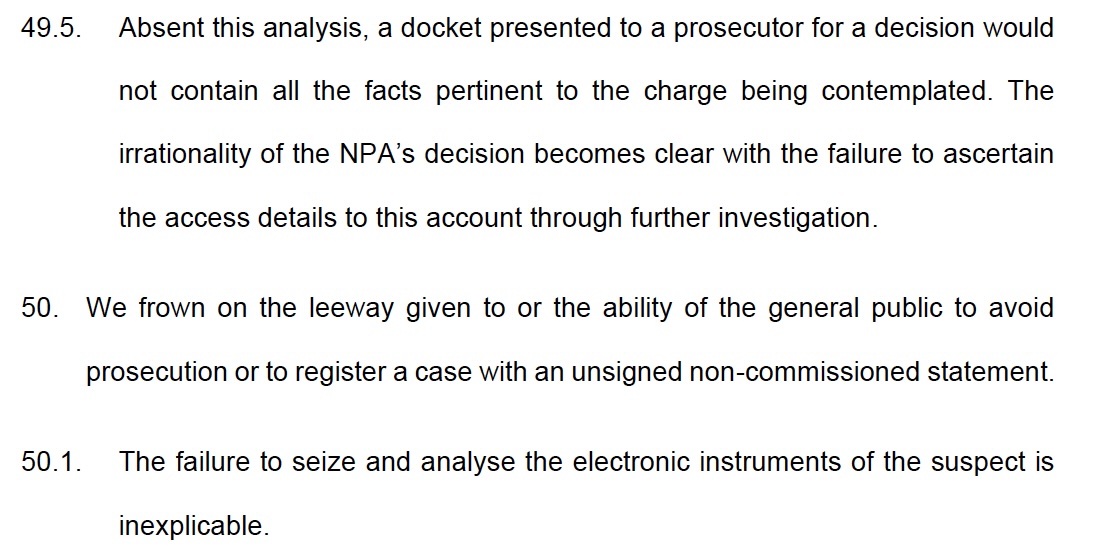 49.5. Absent this analysis, a docket presented to a prosecutor for a decision would not contain all the facts pertinent to the charge being contemplated. The irrationality of the NPA's decision becomes clear with the failure to ascertain the access details to this account through further investigation.

50. We frown on the leeway given to or the ability of the general public to avoid prosecution or to register a case with an unsigned non-commissioned statement.

50.1. The failure to seize and analyse the electronic instruments of the suspect is inexplicable.